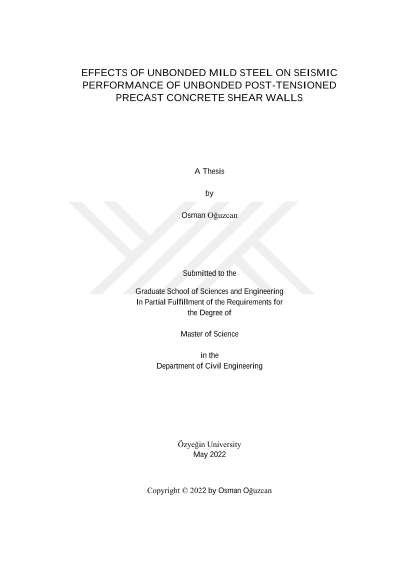 EFFECTS OF UNBONDED MILD STEEL ON SEISMIC PERFORMANCE OF UNBONDED POST-TENSIONED PRECAST CONCRETE SHEAR WALLS

A Thesis

by

Osman Oğuzcan

Submitted to the

Graduate School of Sciences and Engineering
In Partial Fulfillment of the Requirements for
the Degree of

Master of Science

in the
Department of Civil Engineering

Özyeğin University
May 2022

Copyright © 2022 by Osman Oğuzcan